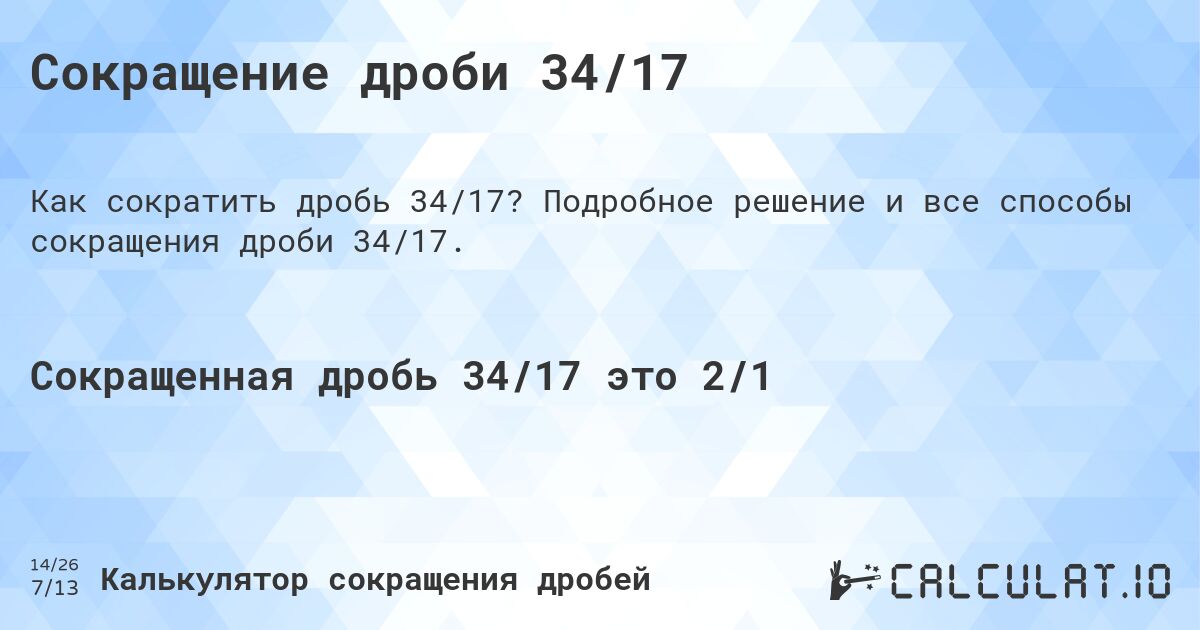 Сокращение дроби 34/17

Как сократить дробь 34/17? Подробное решение и все способы сокращения дроби 34/17.

Сокращенная дробь 34/17 это 2/1

14/26
7/13

Калькулятор сокращения дробей

CALCULAT.IO